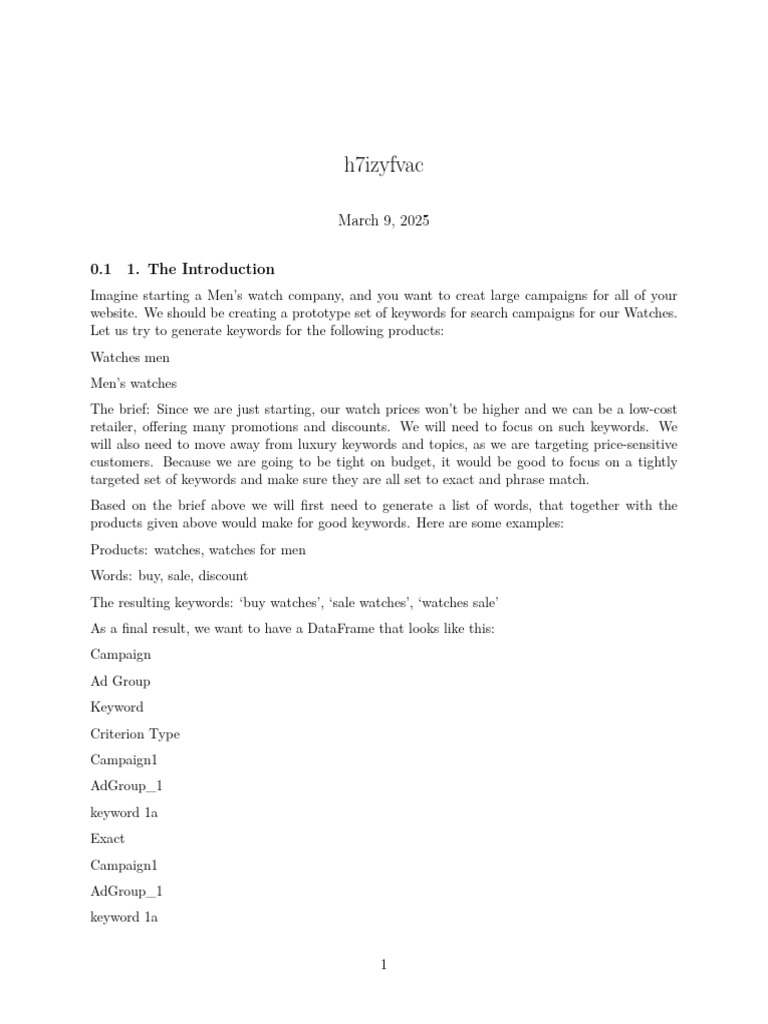 h7izyfvac

March 9, 2025

0.1 1. The Introduction

Imagine starting a Men's watch company, and you want to creat large campaigns for all of your website. We should be creating a prototype set of keywords for search campaigns for our Watches. Let us try to generate keywords for the following products:

Watches men

Men's watches

The brief: Since we are just starting, our watch prices won't be higher and we can be a low-cost retailer, offering many promotions and discounts. We will need to focus on such keywords. We will also need to move away from luxury keywords and topics, as we are targeting price-sensitive customers. Because we are going to be tight on budget, it would be good to focus on a tightly targeted set of keywords and make sure they are all set to exact and phrase match.

Based on the brief above we will first need to generate a list of words, that together with the products given above would make for good keywords. Here are some examples:

Products: watches, watches for men

Words: buy, sale, discount

The resulting keywords: 'buy watches', 'sale watches', 'watches sale'

As a final result, we want to have a DataFrame that looks like this:

Campaign

Ad Group

Keyword

Criterion Type

Campaign1

AdGroup_1

keyword 1a

Exact

Campaign1

AdGroup_1

keyword 1a

1